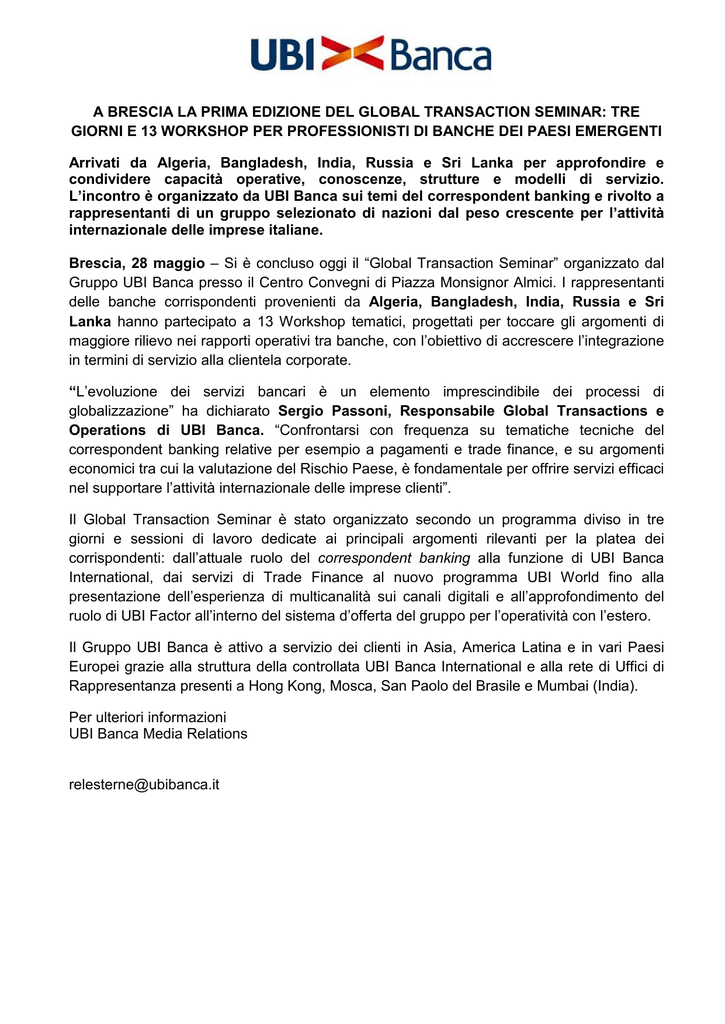 UBI Banca

A BRESCIA LA PRIMA EDIZIONE DEL GLOBAL TRANSACTION SEMINAR: TRE GIORNI E 13 WORKSHOP PER PROFESSIONISTI DI BANCHE DEI PAESI EMERGENTI

Arrivati da Algeria, Bangladesh, India, Russia e Sri Lanka per approfondire e condividere capacità operative, conoscenze, strutture e modelli di servizio. L'incontro è organizzato da UBI Banca sui temi del correspondent banking e rivolto a rappresentanti di un gruppo selezionato di nazioni dal peso crescente per l'attività internazionale delle imprese italiane.

Brescia, 28 maggio – Si è concluso oggi il "Global Transaction Seminar" organizzato dal Gruppo UBI Banca presso il Centro Convegni di Piazza Monsignor Almici. I rappresentanti delle banche corrispondenti provenienti da Algeria, Bangladesh, India, Russia e Sri Lanka hanno partecipato a 13 Workshop tematici, progettati per toccare gli argomenti di maggiore rilievo nei rapporti operativi tra banche, con l'obiettivo di accrescere l'integrazione in termini di servizio alla clientela corporate.

"L'evoluzione dei servizi bancari è un elemento imprescindibile dei processi di globalizzazione" ha dichiarato Sergio Passoni, Responsabile Global Transactions e Operations di UBI Banca. "Confrontarsi con frequenza su tematiche tecniche del correspondent banking relative per esempio a pagamenti e trade finance, e su argomenti economici tra cui la valutazione del Rischio Paese, è fondamentale per offrire servizi efficaci nel supportare l'attività internazionale delle imprese clienti".

Il Global Transaction Seminar è stato organizzato secondo un programma diviso in tre giorni e sessioni di lavoro dedicate ai principali argomenti rilevanti per la platea dei corrispondenti: dall'attuale ruolo del correspondent banking alla funzione di UBI Banca International, dai servizi di Trade Finance al nuovo programma UBI World fino alla presentazione dell'esperienza di multicanalità sui canali digitali e all'approfondimento del ruolo di UBI Factor all'interno del sistema d'offerta del gruppo per l'operatività con l'estero.

Il Gruppo UBI Banca è attivo a servizio dei clienti in Asia, America Latina e in vari Paesi Europei grazie alla struttura della controllata UBI Banca International e alla rete di Uffici di Rappresentanza presenti a Hong Kong, Mosca, San Paolo del Brasile e Mumbai (India).

Per ulteriori informazioni
UBI Banca Media Relations

relesterne@ubibanca.it